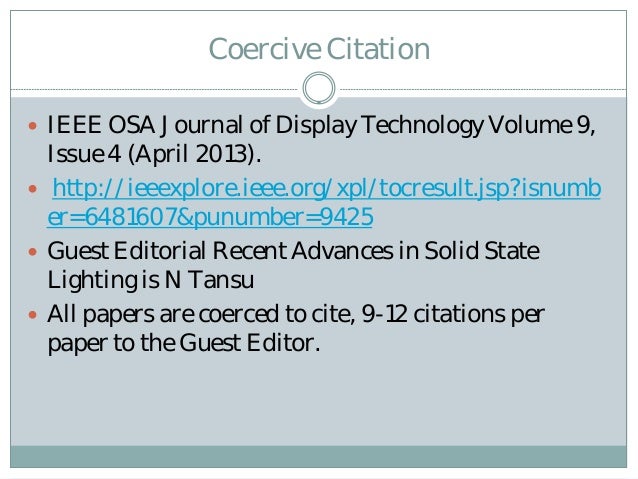 Coercive Citation

• IEEE OSA Journal of Display Technology Volume 9, Issue 4 (April 2013).
• http://ieeexplore.ieee.org/xpl/tocresult.jsp?isnumber=6481607&punumber=9425
• Guest Editorial Recent Advances in Solid State Lighting is N Tansu
• All papers are coerced to cite, 9-12 citations per paper to the Guest Editor.